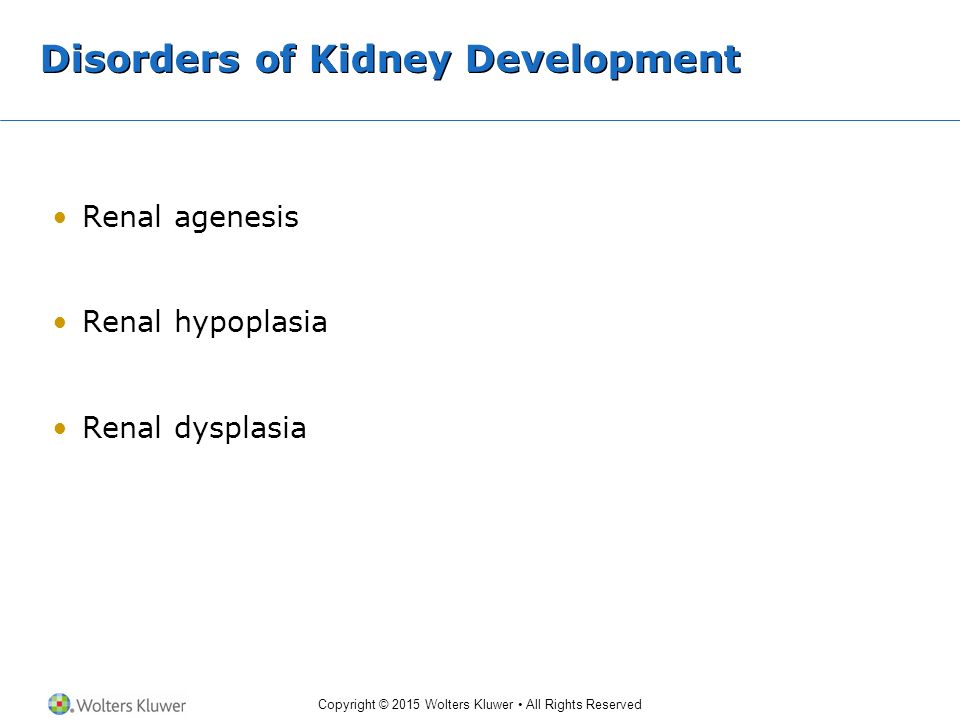 Disorders of Kidney Development

• Renal agenesis

• Renal hypoplasia

• Renal dysplasia

Wolters Kluwer

Copyright © 2015 Wolters Kluwer • All Rights Reserved